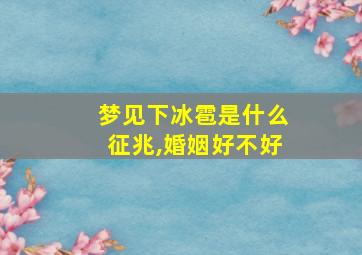 梦见下冰雹是什么征兆,婚姻好不好